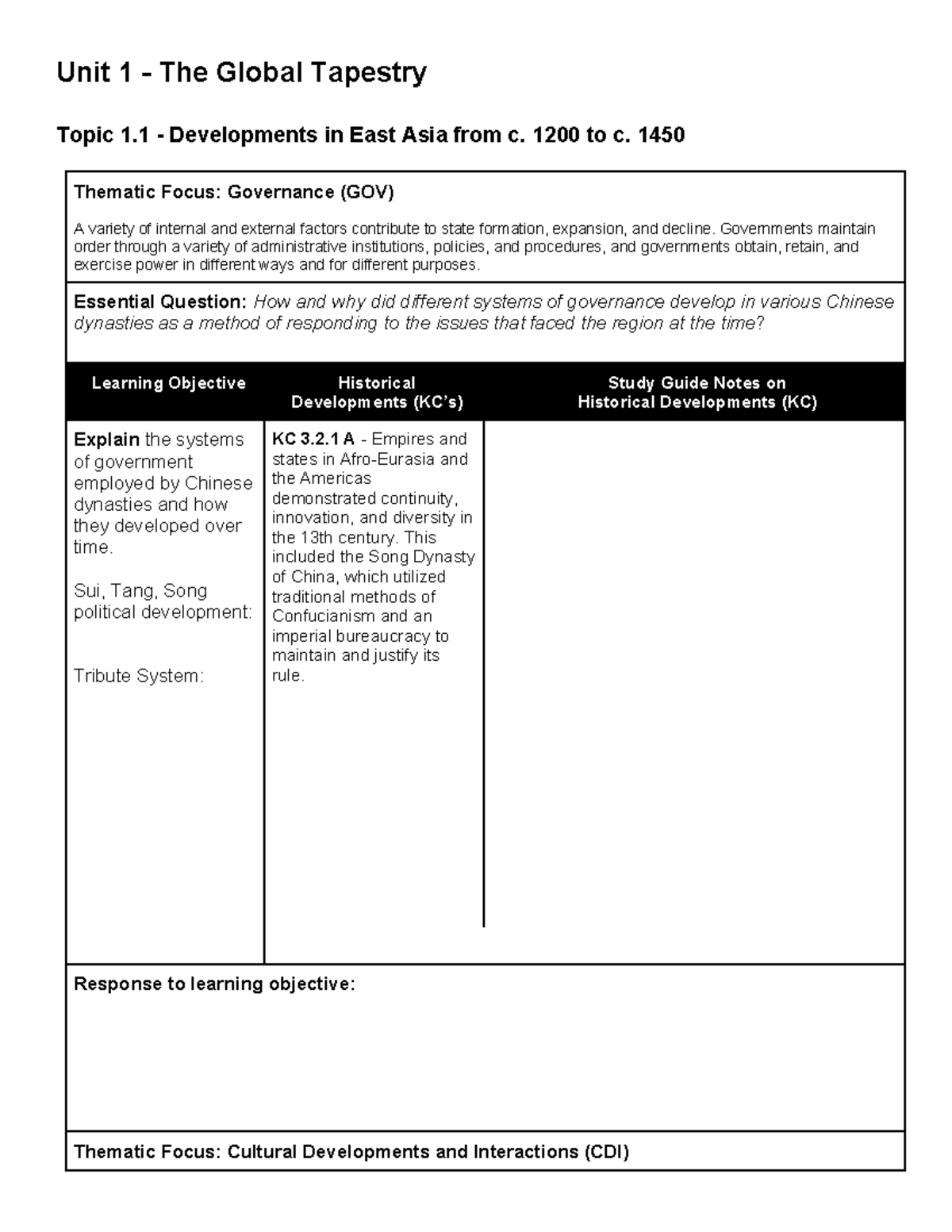 Unit 1 - The Global Tapestry

Topic 1.1 - Developments in East Asia from c. 1200 to c. 1450

Thematic Focus: Governance (GOV)

A variety of internal and external factors contribute to state formation, expansion, and decline. Governments maintain order through a variety of administrative institutions, policies, and procedures, and governments obtain, retain, and exercise power in different ways and for different purposes.

Essential Question: How and why did different systems of governance develop in various Chinese dynasties as a method of responding to the issues that faced the region at the time?

| Learning Objective | Historical Developments (KC's) | Study Guide Notes on Historical Developments (KC) |
|---|---|---|
| Explain the systems of government employed by Chinese dynasties and how they developed over time. Sui, Tang, Song political development: Tribute System: | KC 3.2.1 A - Empires and states in Afro-Eurasia and the Americas demonstrated continuity, innovation, and diversity in the 13th century. This included the Song Dynasty of China, which utilized traditional methods of Confucianism and an imperial bureaucracy to maintain and justify its rule. | |

Response to learning objective:

Thematic Focus: Cultural Developments and Interactions (CDI)